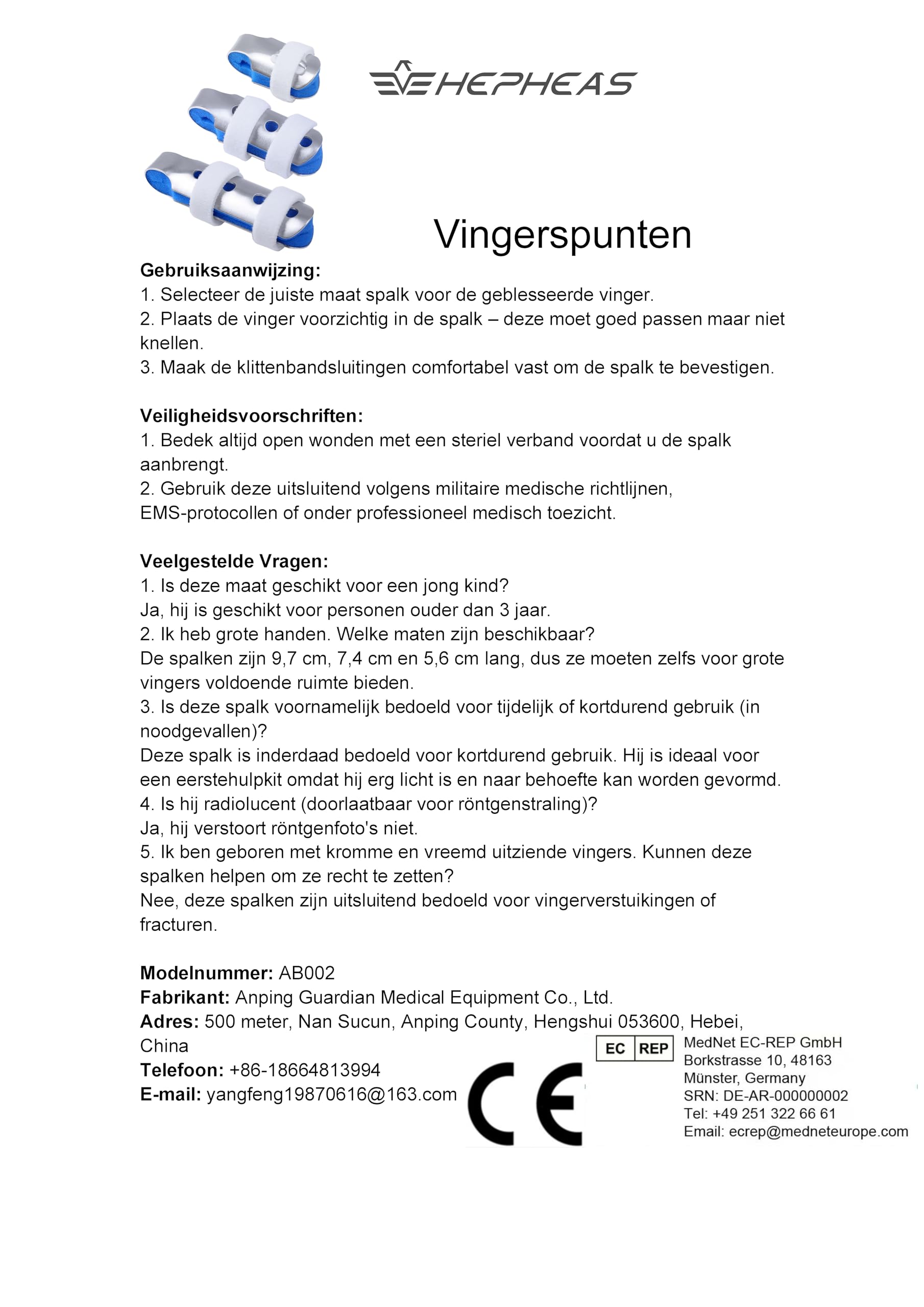 HEPHEAS

Vingerspunten

Gebruiksaanwijzing:
1. Selecteer de juiste maat spalk voor de geblesseerde vinger.
2. Plaats de vinger voorzichtig in de spalk – deze moet goed passen maar niet knellen.
3. Maak de klittenbandsluitingen comfortabel vast om de spalk te bevestigen.

Veiligheidsvoorschriften:
1. Bedek altijd open wonden met een steriel verband voordat u de spalk aanbrengt.
2. Gebruik deze uitsluitend volgens militaire medische richtlijnen, EMS-protocollen of onder professioneel medisch toezicht.

Veelgestelde Vragen:
1. Is deze maat geschikt voor een jong kind?
Ja, hij is geschikt voor personen ouder dan 3 jaar.
2. Ik heb grote handen. Welke maten zijn beschikbaar?
De spalken zijn 9,7 cm, 7,4 cm en 5,6 cm lang, dus ze moeten zelfs voor grote vingers voldoende ruimte bieden.
3. Is deze spalk voornamelijk bedoeld voor tijdelijk of kortdurend gebruik (in noodgevallen)?
Deze spalk is inderdaad bedoeld voor kortdurend gebruik. Hij is ideaal voor een eerstehulpkit omdat hij erg licht is en naar behoefte kan worden gevormd.
4. Is hij radiolucent (doorlaatbaar voor röntgenstraling)?
Ja, hij verstoort röntgenfoto's niet.
5. Ik ben geboren met kromme en vreemd uitziende vingers. Kunnen deze spalken helpen om ze recht te zetten?
Nee, deze spalken zijn uitsluitend bedoeld voor vingerverstuikingen of fracturen.

Modelnummer: AB002
Fabrikant: Anping Guardian Medical Equipment Co., Ltd.
Adres: 500 meter, Nan Sucun, Anping County, Hengshui 053600, Hebei, China
Telefoon: +86-18664813994
E-mail: yangfeng19870616@163.com

CE

EC REP
MedNet EC-REP GmbH
Borkstrasse 10, 48163
Münster, Germany
SRN: DE-AR-000000002
Tel: +49 251 322 66 61
Email: ecrep@medneteurope.com